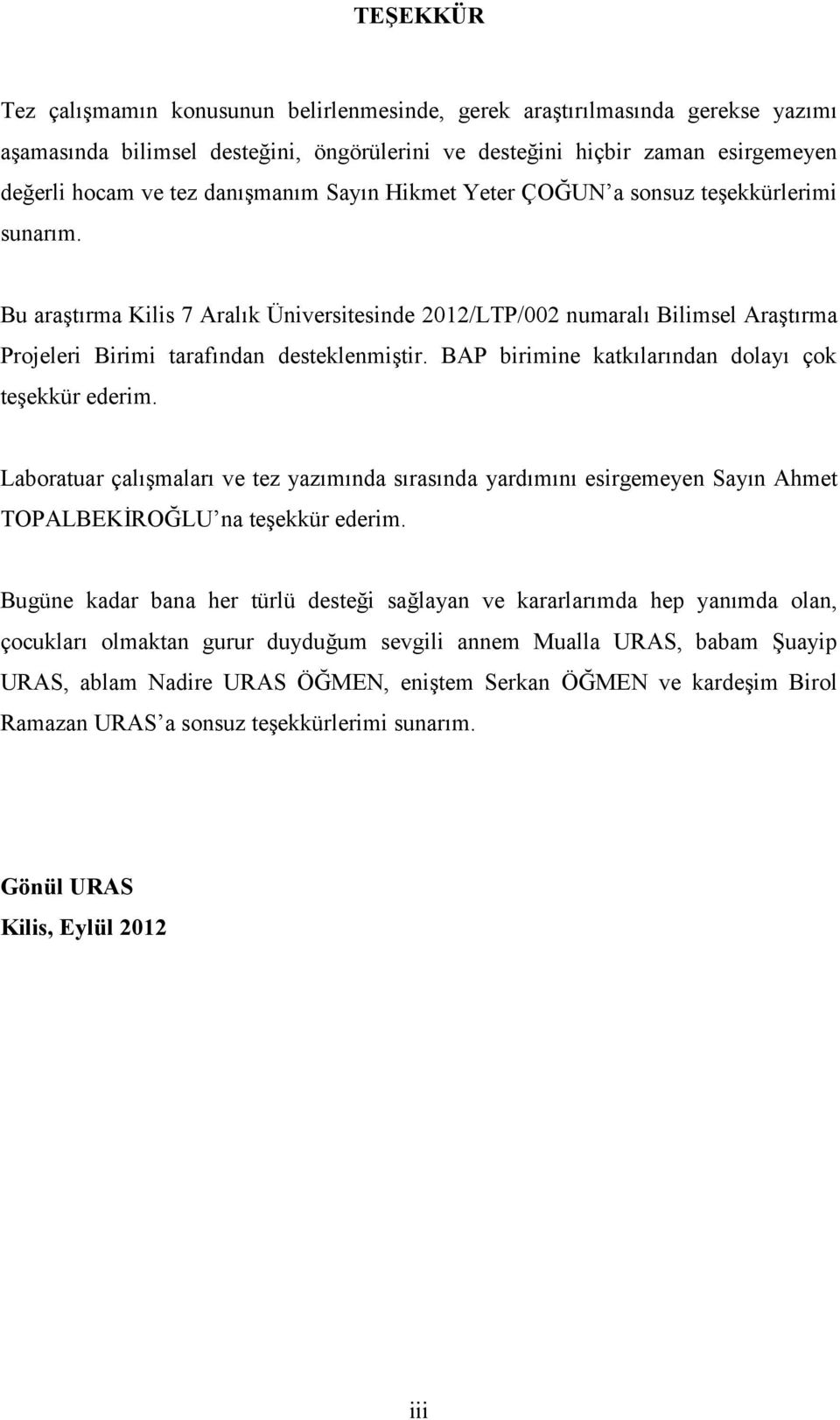 TEŞEKKÜR

Tez çalışmamın konusunun belirlenmesinde, gerek araştırılmasında gerekse yazımı aşamasında bilimsel desteğini, öngörülerini ve desteğini hiçbir zaman esirgemeyen değerli hocam ve tez danışmanım Sayın Hikmet Yeter ÇOĞUN'a sonsuz teşekkürlerimi sunarım.

Bu araştırma Kilis 7 Aralık Üniversitesinde 2012/LTP/002 numaralı Bilimsel Araştırma Projeleri Birimi tarafından desteklenmiştir. BAP birimine katkılarından dolayı çok teşekkür ederim.

Laboratuar çalışmaları ve tez yazımında sırasında yardımını esirgemeyen Sayın Ahmet TOPALBEKİROĞLU'na teşekkür ederim.

Bugüne kadar bana her türlü desteği sağlayan ve kararlarımda hep yanımda olan, çocukları olmaktan gurur duyduğum sevgili annem Mualla URAS, babam Şuayip URAS, ablam Nadire URAS ÖĞMEN, eniştem Serkan ÖĞMEN ve kardeşim Birol Ramazan URAS'a sonsuz teşekkürlerimi sunarım.

Gönül URAS
Kilis, Eylül 2012

iii